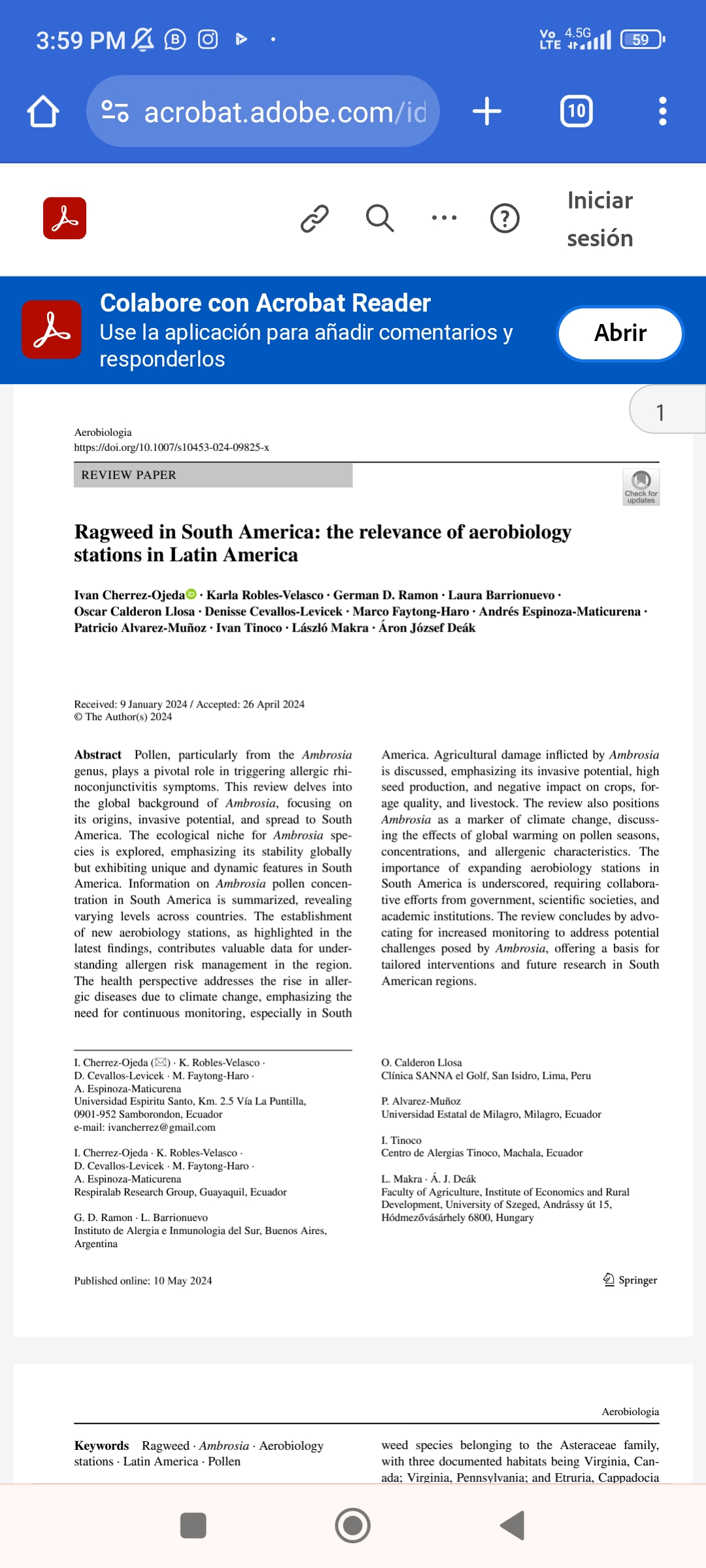 3:59 PM

Vo LTE 4.5G 59

acrobat.adobe.com/id

10

Iniciar sesión

Colabore con Acrobat Reader
Use la aplicación para añadir comentarios y responderlos

Abrir

1

Aerobiologia
https://doi.org/10.1007/s10453-024-09825-x

REVIEW PAPER

Check for updates

Ragweed in South America: the relevance of aerobiology stations in Latin America

Ivan Cherrez-Ojeda · Karla Robles-Velasco · German D. Ramon · Laura Barrionuevo · Oscar Calderon Llosa · Denisse Cevallos-Levicek · Marco Faytong-Haro · Andrés Espinoza-Maticurena · Patricio Alvarez-Muñoz · Ivan Tinoco · László Makra · Áron József Deák

Received: 9 January 2024 / Accepted: 26 April 2024
© The Author(s) 2024

Abstract Pollen, particularly from the Ambrosia genus, plays a pivotal role in triggering allergic rhinoconjunctivitis symptoms. This review delves into the global background of Ambrosia, focusing on its origins, invasive potential, and spread to South America. The ecological niche for Ambrosia species is explored, emphasizing its stability globally but exhibiting unique and dynamic features in South America. Information on Ambrosia pollen concentration in South America is summarized, revealing varying levels across countries. The establishment of new aerobiology stations, as highlighted in the latest findings, contributes valuable data for understanding allergen risk management in the region. The health perspective addresses the rise in allergic diseases due to climate change, emphasizing the need for continuous monitoring, especially in South America. Agricultural damage inflicted by Ambrosia is discussed, emphasizing its invasive potential, high seed production, and negative impact on crops, forage quality, and livestock. The review also positions Ambrosia as a marker of climate change, discussing the effects of global warming on pollen seasons, concentrations, and allergenic characteristics. The importance of expanding aerobiology stations in South America is underscored, requiring collaborative efforts from government, scientific societies, and academic institutions. The review concludes by advocating for increased monitoring to address potential challenges posed by Ambrosia, offering a basis for tailored interventions and future research in South American regions.

I. Cherrez-Ojeda (✉) · K. Robles-Velasco · D. Cevallos-Levicek · M. Faytong-Haro · A. Espinoza-Maticurena
Universidad Espiritu Santo, Km. 2.5 Vía La Puntilla, 0901-952 Samborondon, Ecuador
e-mail: ivancherrez@gmail.com

I. Cherrez-Ojeda · K. Robles-Velasco · D. Cevallos-Levicek · M. Faytong-Haro · A. Espinoza-Maticurena
Respiralab Research Group, Guayaquil, Ecuador

G. D. Ramon · L. Barrionuevo
Instituto de Alergia e Inmunologia del Sur, Buenos Aires, Argentina

O. Calderon Llosa
Clínica SANNA el Golf, San Isidro, Lima, Peru

P. Alvarez-Muñoz
Universidad Estatal de Milagro, Milagro, Ecuador

I. Tinoco
Centro de Alergias Tinoco, Machala, Ecuador

L. Makra · Á. J. Deák
Faculty of Agriculture, Institute of Economics and Rural Development, University of Szeged, Andrássy út 15, Hódmezővásárhely 6800, Hungary

Published online: 10 May 2024

Springer

Aerobiologia

Keywords Ragweed · Ambrosia · Aerobiology stations · Latin America · Pollen

weed species belonging to the Asteraceae family, with three documented habitats being Virginia, Canada; Virginia, Pennsylvania; and Etruria, Cappadocia